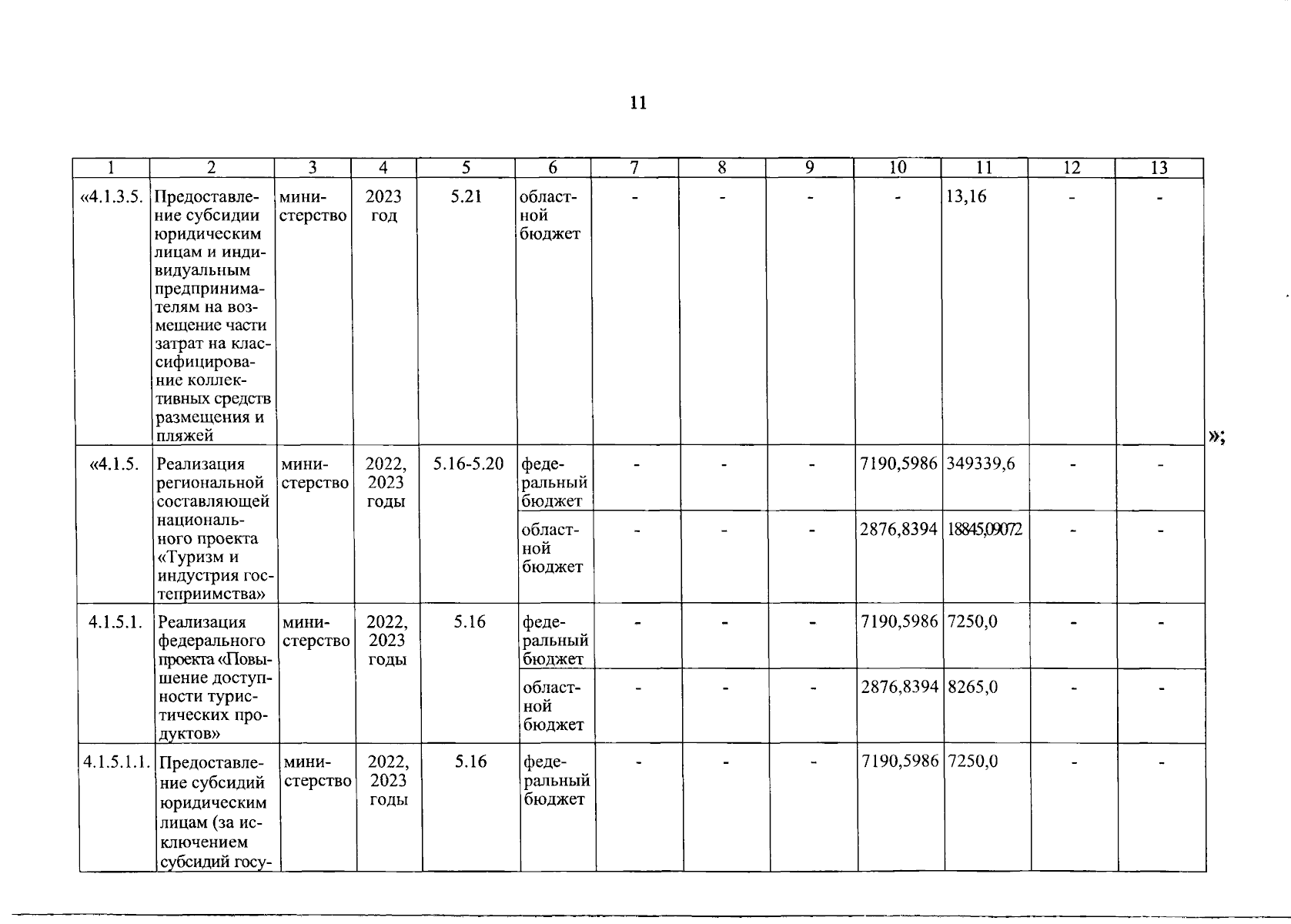 11

| 1 | 2 | 3 | 4 | 5 | 6 | 7 | 8 | 9 | 10 | 11 | 12 | 13 |
|---|---|---|---|---|---|---|---|---|---|---|---|---|
| «4.1.3.5. | Предоставление субсидии юридическим лицам и индивидуальным предпринимателям на возмещение части затрат на классифицирование коллективных средств размещения и пляжей | министерство | 2023 год | 5.21 | областной бюджет | - | - | - | - | 13,16 | - | - |
| «4.1.5. | Реализация региональной составляющей национального проекта «Туризм и индустрия гостеприимства» | министерство | 2022, 2023 годы | 5.16-5.20 | федеральный бюджет | - | - | - | 7190,5986 | 349339,6 | - | - |
| | | | | | областной бюджет | - | - | - | 2876,8394 | 18845,09072 | - | - |
| 4.1.5.1. | Реализация федерального проекта «Повышение доступности туристических продуктов» | министерство | 2022, 2023 годы | 5.16 | федеральный бюджет | - | - | - | 7190,5986 | 7250,0 | - | - |
| | | | | | областной бюджет | - | - | - | 2876,8394 | 8265,0 | - | - |
| 4.1.5.1.1. | Предоставление субсидий юридическим лицам (за исключением субсидий госу- | министерство | 2022, 2023 годы | 5.16 | федеральный бюджет | - | - | - | 7190,5986 | 7250,0 | - | - |

»;